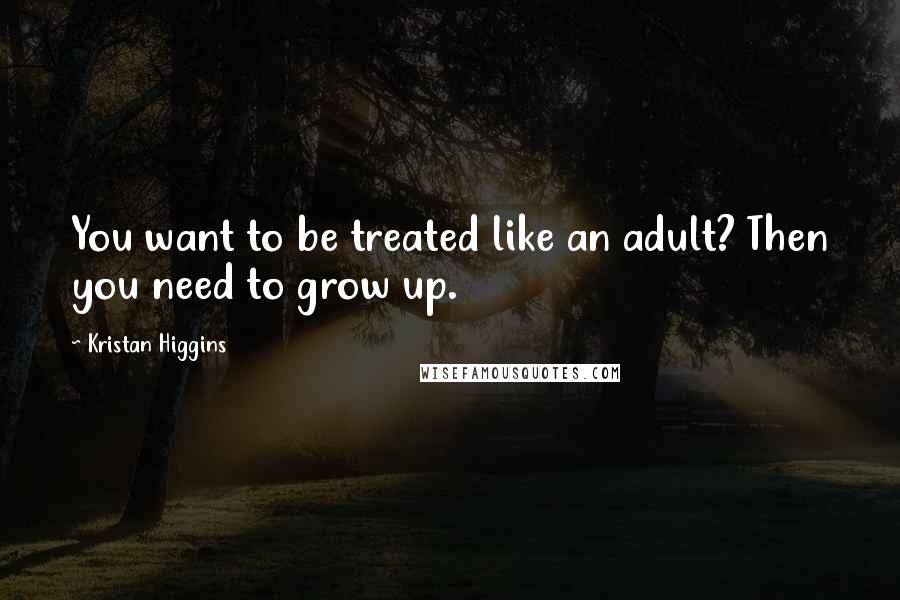 You want to be treated like an adult? Then you need to grow up.

~ Kristan Higgins

WISEFAMOUSQUOTES.COM